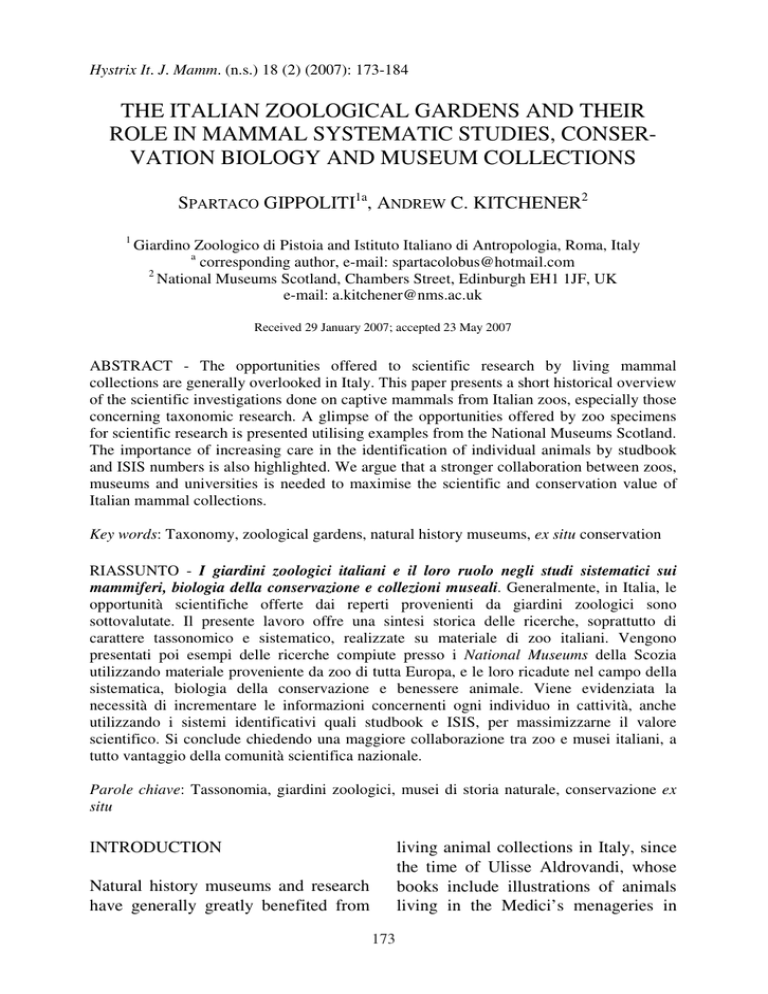 Hystrix It. J. Mamm. (n.s.) 18 (2) (2007): 173-184

THE ITALIAN ZOOLOGICAL GARDENS AND THEIR ROLE IN MAMMAL SYSTEMATIC STUDIES, CONSERVATION BIOLOGY AND MUSEUM COLLECTIONS

SPARTACO GIPPOLITI$^{1a}$, ANDREW C. KITCHENER$^{2}$

$^{1}$ Giardino Zoologico di Pistoia and Istituto Italiano di Antropologia, Roma, Italy
$^{a}$ corresponding author, e-mail: spartacolobus@hotmail.com
$^{2}$ National Museums Scotland, Chambers Street, Edinburgh EH1 1JF, UK
e-mail: a.kitchener@nms.ac.uk

Received 29 January 2007; accepted 23 May 2007

ABSTRACT - The opportunities offered to scientific research by living mammal collections are generally overlooked in Italy. This paper presents a short historical overview of the scientific investigations done on captive mammals from Italian zoos, especially those concerning taxonomic research. A glimpse of the opportunities offered by zoo specimens for scientific research is presented utilising examples from the National Museums Scotland. The importance of increasing care in the identification of individual animals by studbook and ISIS numbers is also highlighted. We argue that a stronger collaboration between zoos, museums and universities is needed to maximise the scientific and conservation value of Italian mammal collections.

Key words: Taxonomy, zoological gardens, natural history museums, ex situ conservation

RIASSUNTO - I giardini zoologici italiani e il loro ruolo negli studi sistematici sui mammiferi, biologia della conservazione e collezioni museali. Generalmente, in Italia, le opportunità scientifiche offerte dai reperti provenienti da giardini zoologici sono sottovalutate. Il presente lavoro offre una sintesi storica delle ricerche, soprattutto di carattere tassonomico e sistematico, realizzate su materiale di zoo italiani. Vengono presentati poi esempi delle ricerche compiute presso i National Museums della Scozia utilizzando materiale proveniente da zoo di tutta Europa, e le loro ricadute nel campo della sistematica, biologia della conservazione e benessere animale. Viene evidenziata la necessità di incrementare le informazioni concernenti ogni individuo in cattività, anche utilizzando i sistemi identificativi quali studbook e ISIS, per massimizzarne il valore scientifico. Si conclude chiedendo una maggiore collaborazione tra zoo e musei italiani, a tutto vantaggio della comunità scientifica nazionale.

Parole chiave: Tassonomia, giardini zoologici, musei di storia naturale, conservazione ex situ

INTRODUCTION

Natural history museums and research have generally greatly benefited from living animal collections in Italy, since the time of Ulisse Aldrovandi, whose books include illustrations of animals living in the Medici's menageries in

173